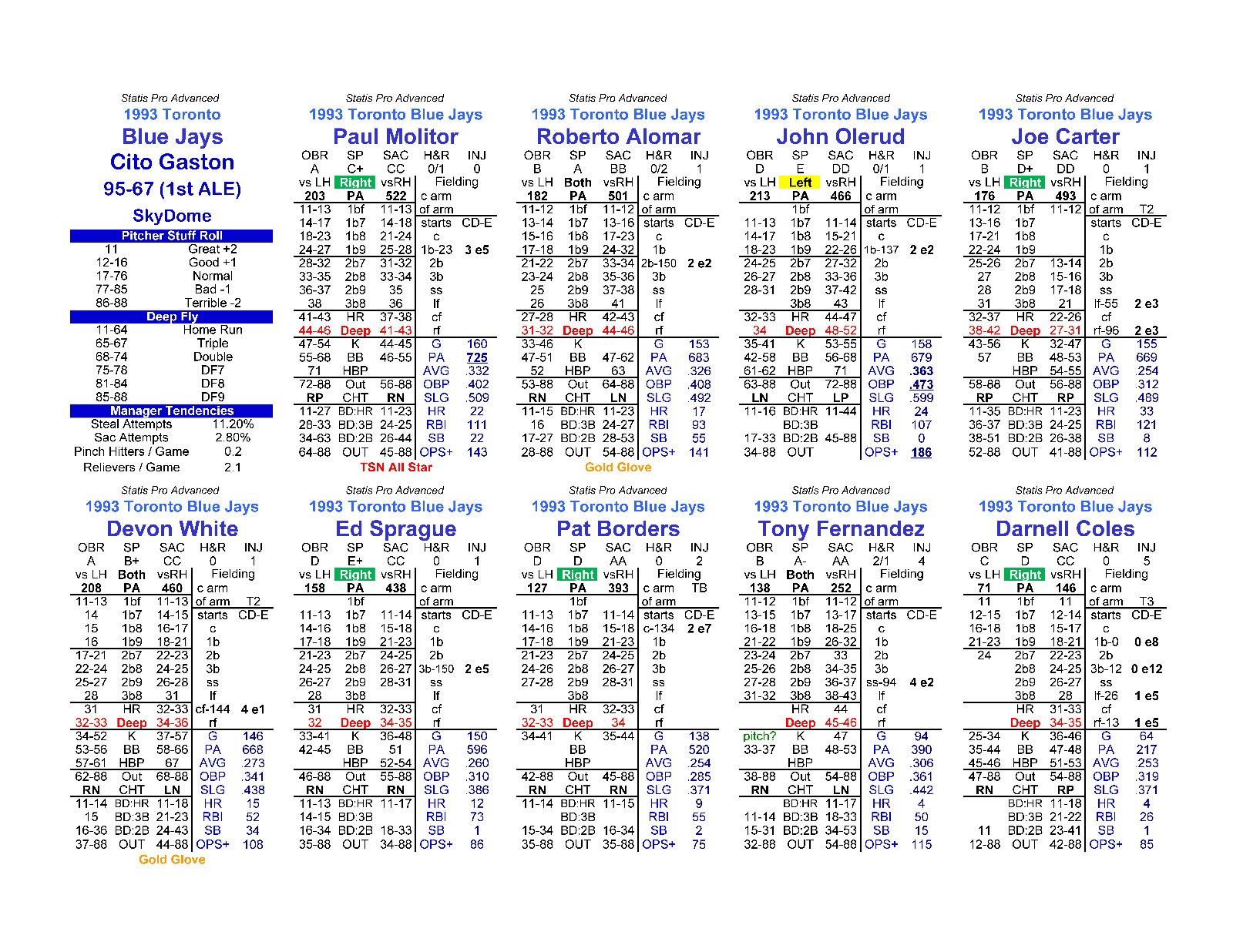 Statis Pro Advanced
1993 Toronto
Blue Jays
Cito Gaston
95-67 (1st ALE)
SkyDome

Pitcher Stuff Roll
11 Great +2
12-16 Good +1
17-76 Normal
77-85 Bad -1
86-88 Terrible -2

Deep Fly
11-64 Home Run
65-67 Triple
68-74 Double
75-78 DF7
81-84 DF8
85-88 DF9

Manager Tendencies
Steal Attempts 11.20%
Sac Attempts 2.80%
Pinch Hitters / Game 0.2
Relievers / Game 2.1

Statis Pro Advanced
1993 Toronto Blue Jays
Paul Molitor
OBR SP SAC H&R INJ
A C+ CC 0/1 0
vs LH Right vsRH Fielding
203 PA 522 c arm
11-13 1bf 11-13 of arm
14-17 1b7 14-18 starts CD-E
18-23 1b8 21-24 c
24-27 1b9 25-28 1b-23 3 e5
28-32 2b7 31-32 2b
33-35 2b8 33-34 3b
36-37 2b9 35 ss
38 3b8 36 lf
41-43 HR 37-38 cf
44-46 Deep 41-43 rf
47-54 K 44-45 G 160
55-68 BB 46-55 PA 725
71 HBP AVG .332
72-88 Out 56-88 OBP .402
RP CHT RN SLG .509
11-27 BD:HR 11-23 HR 22
28-33 BD:3B 24-25 RBI 111
34-63 BD:2B 26-44 SB 22
64-88 OUT 45-88 OPS+ 143
TSN All Star

Statis Pro Advanced
1993 Toronto Blue Jays
Roberto Alomar
OBR SP SAC H&R INJ
B A BB 0/2 1
vs LH Both vsRH Fielding
182 PA 501 c arm
11-12 1bf 11-12 of arm
13-14 1b7 13-16 starts CD-E
15-16 1b8 17-23 c
17-18 1b9 24-32 1b
21-22 2b7 33-34 2b-150 2 e2
23-24 2b8 35-36 3b
25 2b9 37-38 ss
26 3b8 41 lf
27-28 HR 42-43 cf
31-32 Deep 44-46 rf
33-46 K G 153
47-51 BB 47-62 PA 683
52 HBP 63 AVG .326
53-88 Out 64-88 OBP .408
RN CHT LN SLG .492
11-15 BD:HR 11-23 HR 17
16 BD:3B 24-27 RBI 93
17-27 BD:2B 28-53 SB 55
28-88 OUT 54-88 OPS+ 141
Gold Glove

Statis Pro Advanced
1993 Toronto Blue Jays
John Olerud
OBR SP SAC H&R INJ
D E DD 0/1 1
vs LH Left vsRH Fielding
213 PA 466 c arm
1bf of arm
11-13 1b7 11-14 starts CD-E
14-17 1b8 15-21 c
18-23 1b9 22-26 1b-137 2 e2
24-25 2b7 27-32 2b
26-27 2b8 33-36 3b
28-31 2b9 37-42 ss
3b8 43 lf
32-33 HR 44-47 cf
34 Deep 48-52 rf
35-41 K 53-55 G 158
42-58 BB 56-68 PA 679
61-62 HBP 71 AVG .363
63-88 Out 72-88 OBP .473
LN CHT LP SLG .599
11-16 BD:HR 11-44 HR 24
BD:3B RBI 107
17-33 BD:2B 45-88 SB 0
34-88 OUT OPS+ 186

Statis Pro Advanced
1993 Toronto Blue Jays
Joe Carter
OBR SP SAC H&R INJ
B D+ DD 0 1
vs LH Right vsRH Fielding
176 PA 493 c arm
11-12 1bf 11-12 of arm T2
13-16 1b7 starts CD-E
17-21 1b8 c
22-24 1b9 1b
25-26 2b7 13-14 2b
27 2b8 15-16 3b
28 2b9 17-18 ss
31 3b8 21 lf-55 2 e3
32-37 HR 22-26 cf
38-42 Deep 27-31 rf-96 2 e3
43-56 K 32-47 G 155
57 BB 48-53 PA 669
HBP 54-55 AVG .254
58-88 Out 56-88 OBP .312
RP CHT RP SLG .489
11-35 BD:HR 11-23 HR 33
36-37 BD:3B 24-25 RBI 121
38-51 BD:2B 26-38 SB 8
52-88 OUT 41-88 OPS+ 112

Statis Pro Advanced
1993 Toronto Blue Jays
Devon White
OBR SP SAC H&R INJ
A B+ CC 0 1
vs LH Both vsRH Fielding
208 PA 460 c arm
11-13 1bf 11-13 of arm T2
14 1b7 14-15 starts CD-E
15 1b8 16-17 c
16 1b9 18-21 1b
17-21 2b7 22-23 2b
22-24 2b8 24-25 3b
25-27 2b9 26-28 ss
28 3b8 31 lf
31 HR 32-33 cf-144 4 e1
32-33 Deep 34-36 rf
34-52 K 37-57 G 146
53-56 BB 58-66 PA 668
57-61 HBP 67 AVG .273
62-88 Out 68-88 OBP .341
RN CHT LN SLG .438
11-14 BD:HR 11-18 HR 15
15 BD:3B 21-23 RBI 52
16-36 BD:2B 24-43 SB 34
37-88 OUT 44-88 OPS+ 108
Gold Glove

Statis Pro Advanced
1993 Toronto Blue Jays
Ed Sprague
OBR SP SAC H&R INJ
D E+ CC 0 1
vs LH Right vsRH Fielding
158 PA 438 c arm
1bf of arm
11-13 1b7 11-14 starts CD-E
14-16 1b8 15-18 c
17-18 1b9 21-23 1b
21-23 2b7 24-25 2b
24-25 2b8 26-27 3b-150 2 e5
26-27 2b9 28-31 ss
28 3b8 lf
31 HR 32-33 cf
32 Deep 34-35 rf
33-41 K 36-48 G 150
42-45 BB 51 PA 596
HBP 52-54 AVG .260
46-88 Out 55-88 OBP .310
RN CHT RN SLG .386
11-13 BD:HR 11-17 HR 12
14-15 BD:3B RBI 73
16-34 BD:2B 18-33 SB 1
35-88 OUT 34-88 OPS+ 86

Statis Pro Advanced
1993 Toronto Blue Jays
Pat Borders
OBR SP SAC H&R INJ
D D AA 0 2
vs LH Right vsRH Fielding
127 PA 393 c arm TB
1bf of arm
11-13 1b7 11-14 starts CD-E
14-16 1b8 15-18 c-134 2 e7
17-18 1b9 21-23 1b
21-23 2b7 24-25 2b
24-26 2b8 26-27 3b
27-28 2b9 28-31 ss
3b8 lf
31 HR 32-33 cf
32-33 Deep 34 rf
34-41 K 35-44 G 138
BB PA 520
HBP AVG .254
42-88 Out 45-88 OBP .285
RN CHT RN SLG .371
11-14 BD:HR 11-15 HR 9
BD:3B RBI 55
15-34 BD:2B 16-34 SB 2
35-88 OUT 35-88 OPS+ 75

Statis Pro Advanced
1993 Toronto Blue Jays
Tony Fernandez
OBR SP SAC H&R INJ
B A- AA 2/1 4
vs LH Both vsRH Fielding
138 PA 252 c arm
11-12 1bf 11-12 of arm
13-15 1b7 13-17 starts CD-E
16-18 1b8 18-25 c
21-22 1b9 26-32 1b
23-24 2b7 33 2b
25-26 2b8 34-35 3b
27-28 2b9 36-37 ss-94 4 e2
31-32 3b8 38-43 lf
HR 44 cf
Deep 45-46 rf
pitch? K 47 G 94
33-37 BB 48-53 PA 390
HBP AVG .306
38-88 Out 54-88 OBP .361
RN CHT LN SLG .442
BD:HR 11-17 HR 4
11-14 BD:3B 18-33 RBI 50
15-31 BD:2B 34-53 SB 15
32-88 OUT 54-88 OPS+ 115

Statis Pro Advanced
1993 Toronto Blue Jays
Darnell Coles
OBR SP SAC H&R INJ
C D CC 0 5
vs LH Right vsRH Fielding
71 PA 146 c arm
11 1bf 11 of arm T3
12-15 1b7 12-14 starts CD-E
16-18 1b8 15-17 c
21-23 1b9 18-21 1b-0 0 e8
24 2b7 22-23 2b
2b8 24-25 3b-12 0 e12
2b9 26-27 ss
3b8 28 lf-26 1 e5
HR 31-33 cf
Deep 34-35 rf-13 1 e5
25-34 K 36-46 G 64
35-44 BB 47-48 PA 217
45-46 HBP 51-53 AVG .253
47-88 Out 54-88 OBP .319
RN CHT RP SLG .371
BD:HR 11-18 HR 4
BD:3B 21-22 RBI 26
11 BD:2B 23-41 SB 1
12-88 OUT 42-88 OPS+ 85